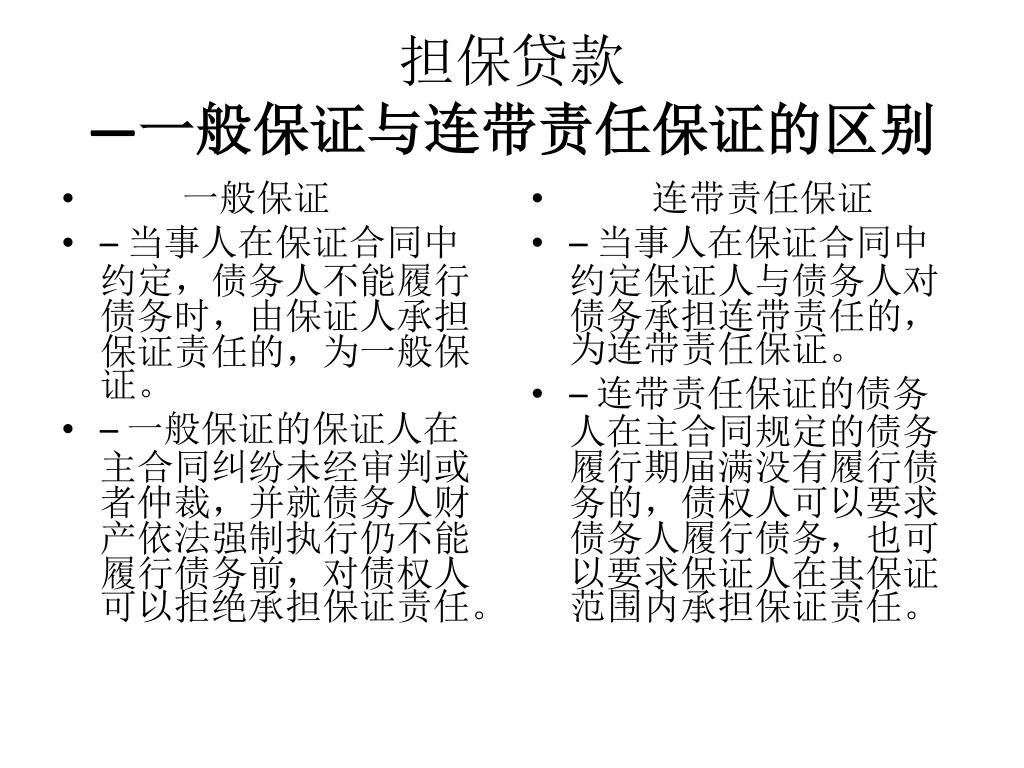 担保贷款
—一般保证与连带责任保证的区别

• 一般保证
• – 当事人在保证合同中约定，债务人不能履行债务时，由保证人承担保证责任的，为一般保证。
• – 一般保证的保证人在主合同纠纷未经审判或者仲裁，并就债务人财产依法强制执行仍不能履行债务前，对债权人可以拒绝承担保证责任。

• 连带责任保证
• – 当事人在保证合同中约定保证人与债务人对债务承担连带责任的，为连带责任保证。
• – 连带责任保证的债务人在主合同规定的债务履行期届满没有履行债务的，债权人可以要求债务人履行债务，也可以要求保证人在其保证范围内承担保证责任。